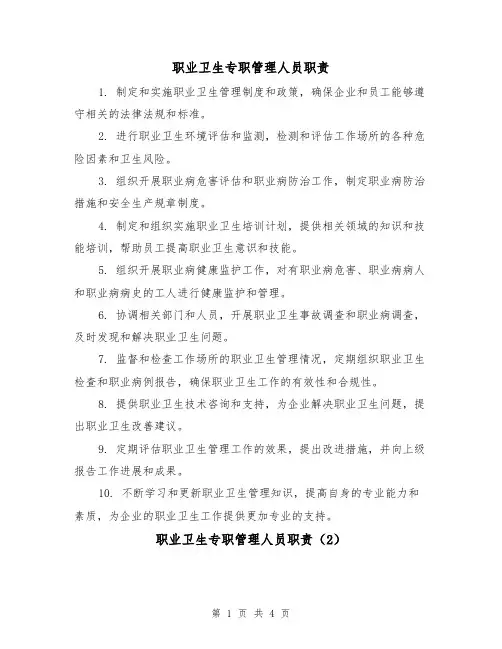 职业卫生专职管理人员职责

1. 制定和实施职业卫生管理制度和政策，确保企业和员工能够遵守相关的法律法规和标准。

2. 进行职业卫生环境评估和监测，检测和评估工作场所的各种危险因素和卫生风险。

3. 组织开展职业病危害评估和职业病防治工作，制定职业病防治措施和安全生产规章制度。

4. 制定和组织实施职业卫生培训计划，提供相关领域的知识和技能培训，帮助员工提高职业卫生意识和技能。

5. 组织开展职业病健康监护工作，对有职业病危害、职业病病人和职业病病史的工人进行健康监护和管理。

6. 协调相关部门和人员，开展职业卫生事故调查和职业病调查，及时发现和解决职业卫生问题。

7. 监督和检查工作场所的职业卫生管理情况，定期组织职业卫生检查和职业病例报告，确保职业卫生工作的有效性和合规性。

8. 提供职业卫生技术咨询和支持，为企业解决职业卫生问题，提出职业卫生改善建议。

9. 定期评估职业卫生管理工作的效果，提出改进措施，并向上级报告工作进展和成果。

10. 不断学习和更新职业卫生管理知识，提高自身的专业能力和素质，为企业的职业卫生工作提供更加专业的支持。

职业卫生专职管理人员职责（2）

第 1 页 共 4 页